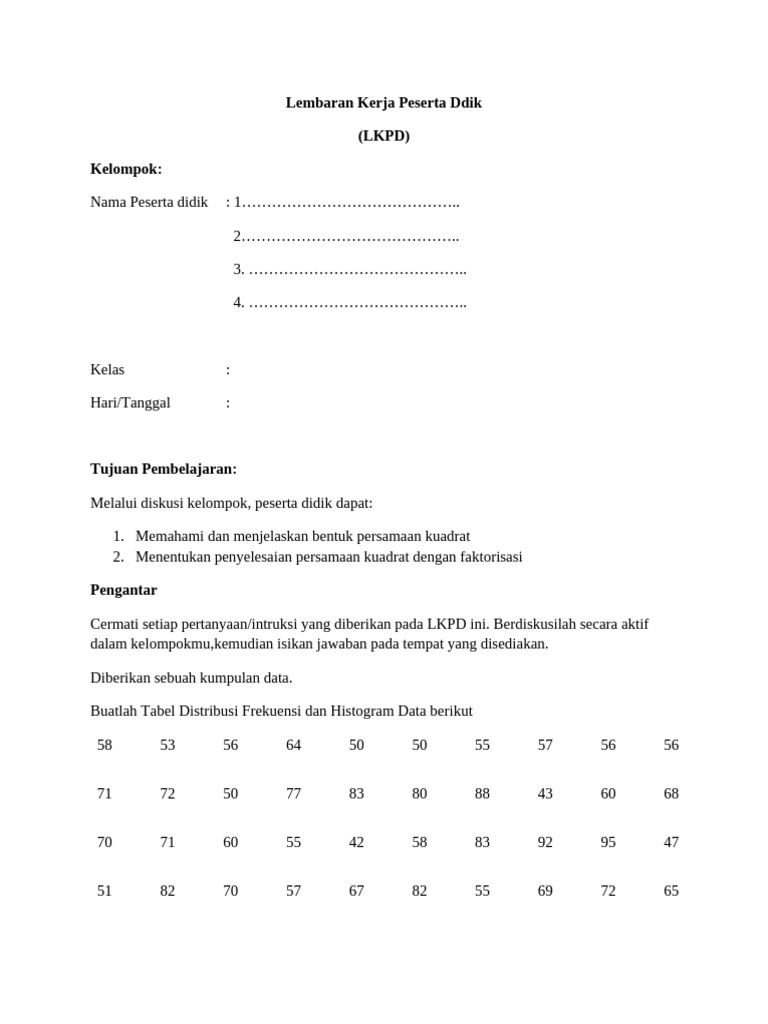 Lembaran Kerja Peserta Ddik

(LKPD)

Kelompok:

Nama Peserta didik : 1……………………………………..

2……………………………………..

3. ……………………………………..

4. ……………………………………..

Kelas :

Hari/Tanggal :

Tujuan Pembelajaran:

Melalui diskusi kelompok, peserta didik dapat:

1. Memahami dan menjelaskan bentuk persamaan kuadrat
2. Menentukan penyelesaian persamaan kuadrat dengan faktorisasi

Pengantar

Cermati setiap pertanyaan/intruksi yang diberikan pada LKPD ini. Berdiskusilah secara aktif dalam kelompokmu,kemudian isikan jawaban pada tempat yang disediakan.

Diberikan sebuah kumpulan data.

Buatlah Tabel Distribusi Frekuensi dan Histogram Data berikut

| 58 | 53 | 56 | 64 | 50 | 50 | 55 | 57 | 56 | 56 |
|---|---|---|---|---|---|---|---|---|---|
| 71 | 72 | 50 | 77 | 83 | 80 | 88 | 43 | 60 | 68 |
| 70 | 71 | 60 | 55 | 42 | 58 | 83 | 92 | 95 | 47 |
| 51 | 82 | 70 | 57 | 67 | 82 | 55 | 69 | 72 | 65 |